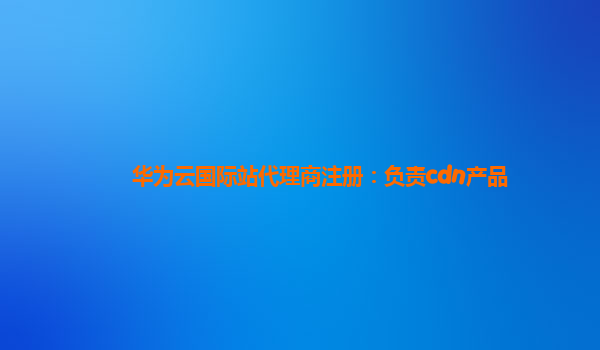 华为云国际站代理商注册：负责cdn产品